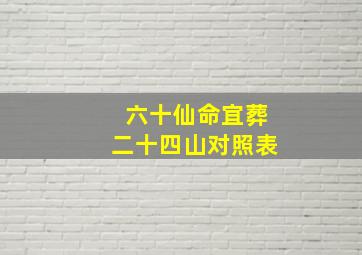 六十仙命宜葬
二十四山对照表